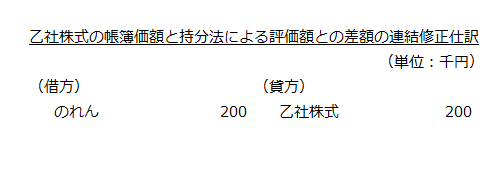 乙社株式の帳簿価額と持分法による評価額との差額の連結修正仕訳

（単位：千円）

| （借方） |  | （貸方） |  |
|---|---|---|---|
| のれん | 200 | 乙社株式 | 200 |